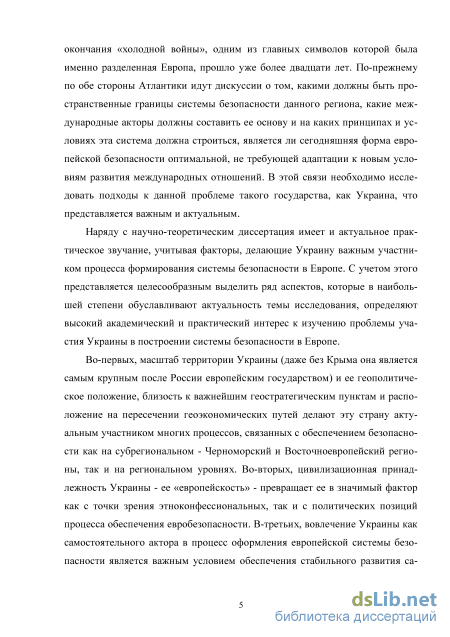 окончания «холодной войны», одним из главных символов которой была именно разделенная Европа, прошло уже более двадцати лет. По-прежнему по обе стороны Атлантики идут дискуссии о том, какими должны быть пространственные границы системы безопасности данного региона, какие международные акторы должны составить ее основу и на каких принципах и условиях эта система должна строиться, является ли сегодняшняя форма европейской безопасности оптимальной, не требующей адаптации к новым условиям развития международных отношений. В этой связи необходимо исследовать подходы к данной проблеме такого государства, как Украина, что представляется важным и актуальным.

Наряду с научно-теоретическим диссертация имеет и актуальное практическое звучание, учитывая факторы, делающие Украину важным участником процесса формирования системы безопасности в Европе. С учетом этого представляется целесообразным выделить ряд аспектов, которые в наибольшей степени обуславливают актуальность темы исследования, определяют высокий академический и практический интерес к изучению проблемы участия Украины в построении системы безопасности в Европе.

Во-первых, масштаб территории Украины (даже без Крыма она является самым крупным после России европейским государством) и ее геополитическое положение, близость к важнейшим геостратегическим пунктам и расположение на пересечении геоэкономических путей делают эту страну актуальным участником многих процессов, связанных с обеспечением безопасности как на субрегиональном - Черноморский и Восточноевропейский регионы, так и на региональном уровнях. Во-вторых, цивилизационная принадлежность Украины - ее «европейскость» - превращает ее в значимый фактор как с точки зрения этноконфессиональных, так и с политических позиций процесса обеспечения евробезопасности. В-третьих, вовлечение Украины как самостоятельного актора в процесс оформления европейской системы безопасности является важным условием обеспечения стабильного развития са-

5

dsLib.net
библиотека диссертаций